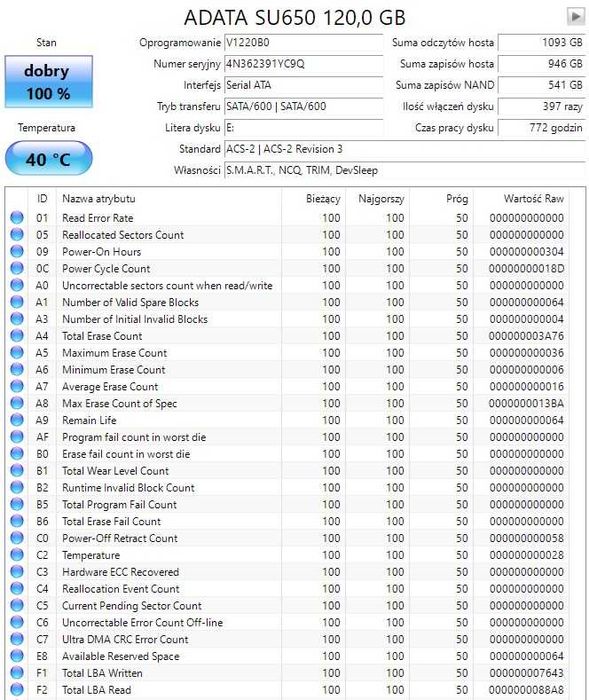 ADATA SU650 120,0 GB

Stan

dobry
100 %

Temperatura

40 °C

Oprogramowanie V1220B0
Numer seryjny 4N362391YC9Q
Interfejs Serial ATA
Tryb transferu SATA/600 | SATA/600
Litera dysku E:
Standard ACS-2 | ACS-2 Revision 3
Własności S.M.A.R.T., NCQ, TRIM, DevSleep

Suma odczytów hosta 1093 GB
Suma zapisów hosta 946 GB
Suma zapisów NAND 541 GB
Ilość włączeń dysku 397 razy
Czas pracy dysku 772 godzin

| ID | Nazwa atrybutu | Bieżący | Najgorszy | Próg | Wartość Raw |
|---|---|---|---|---|---|
| 01 | Read Error Rate | 100 | 100 | 50 | 000000000000 |
| 05 | Reallocated Sectors Count | 100 | 100 | 50 | 000000000000 |
| 09 | Power-On Hours | 100 | 100 | 50 | 000000000304 |
| 0C | Power Cycle Count | 100 | 100 | 50 | 00000000018D |
| A0 | Uncorrectable sectors count when read/write | 100 | 100 | 50 | 000000000000 |
| A1 | Number of Valid Spare Blocks | 100 | 100 | 50 | 000000000064 |
| A3 | Number of Initial Invalid Blocks | 100 | 100 | 50 | 000000000004 |
| A4 | Total Erase Count | 100 | 100 | 50 | 000000003A76 |
| A5 | Maximum Erase Count | 100 | 100 | 50 | 000000000036 |
| A6 | Minimum Erase Count | 100 | 100 | 50 | 000000000006 |
| A7 | Average Erase Count | 100 | 100 | 50 | 000000000016 |
| A8 | Max Erase Count of Spec | 100 | 100 | 50 | 0000000013BA |
| A9 | Remain Life | 100 | 100 | 50 | 000000000064 |
| AF | Program fail count in worst die | 100 | 100 | 50 | 000000000000 |
| B0 | Erase fail count in worst die | 100 | 100 | 50 | 000000000000 |
| B1 | Total Wear Level Count | 100 | 100 | 50 | 000000000000 |
| B2 | Runtime Invalid Block Count | 100 | 100 | 50 | 000000000000 |
| B5 | Total Program Fail Count | 100 | 100 | 50 | 000000000000 |
| B6 | Total Erase Fail Count | 100 | 100 | 50 | 000000000000 |
| C0 | Power-Off Retract Count | 100 | 100 | 50 | 000000000058 |
| C2 | Temperature | 100 | 100 | 50 | 000000000028 |
| C3 | Hardware ECC Recovered | 100 | 100 | 50 | 000000000000 |
| C4 | Reallocation Event Count | 100 | 100 | 50 | 000000000000 |
| C5 | Current Pending Sector Count | 100 | 100 | 50 | 000000000000 |
| C6 | Uncorrectable Error Count Off-line | 100 | 100 | 50 | 000000000000 |
| C7 | Ultra DMA CRC Error Count | 100 | 100 | 50 | 000000000000 |
| E8 | Available Reserved Space | 100 | 100 | 50 | 000000000064 |
| F1 | Total LBA Written | 100 | 100 | 50 | 000000007643 |
| F2 | Total LBA Read | 100 | 100 | 50 | 0000000088A8 |